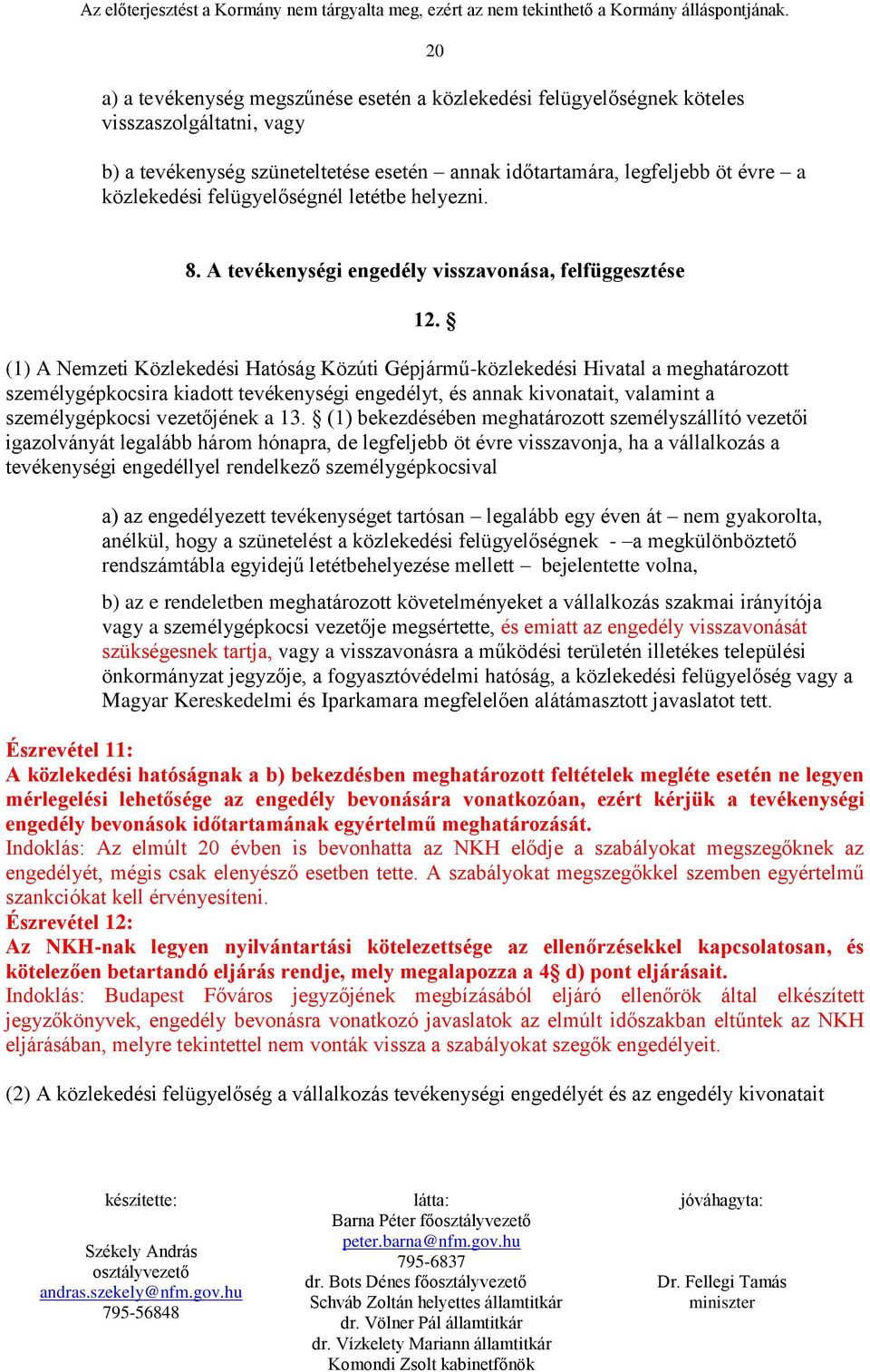 Az előterjesztést a Kormány nem tárgyalta meg, ezért az nem tekinthető a Kormány álláspontjának.

20

a) a tevékenység megszűnése esetén a közlekedési felügyelőségnek köteles visszaszolgáltatni, vagy

b) a tevékenység szüneteltetése esetén – annak időtartamára, legfeljebb öt évre – a közlekedési felügyelőségnél letétbe helyezni.

8. A tevékenységi engedély visszavonása, felfüggesztése

12. §

(1) A Nemzeti Közlekedési Hatóság Közúti Gépjármű-közlekedési Hivatal a meghatározott személygépkocsira kiadott tevékenységi engedélyt, és annak kivonatait, valamint a személygépkocsi vezetőjének a 13. § (1) bekezdésében meghatározott személyszállító vezetői igazolványát legalább három hónapra, de legfeljebb öt évre visszavonja, ha a vállalkozás a tevékenységi engedéllyel rendelkező személygépkocsival

a) az engedélyezett tevékenységet tartósan – legalább egy éven át – nem gyakorolta, anélkül, hogy a szünetelést a közlekedési felügyelőségnek - –a megkülönböztető rendszámtábla egyidejű letétbehelyezése mellett – bejelentette volna,

b) az e rendeletben meghatározott követelményeket a vállalkozás szakmai irányítója vagy a személygépkocsi vezetője megsértette, és emiatt az engedély visszavonását szükségesnek tartja, vagy a visszavonásra a működési területén illetékes települési önkormányzat jegyzője, a fogyasztóvédelmi hatóság, a közlekedési felügyelőség vagy a Magyar Kereskedelmi és Iparkamara megfelelően alátámasztott javaslatot tett.

Észrevétel 11:
A közlekedési hatóságnak a b) bekezdésben meghatározott feltételek megléte esetén ne legyen mérlegelési lehetősége az engedély bevonására vonatkozóan, ezért kérjük a tevékenységi engedély bevonások időtartamának egyértelmű meghatározását.
Indoklás: Az elmúlt 20 évben is bevonhatta az NKH elődje a szabályokat megszegőknek az engedélyét, mégis csak elenyésző esetben tette. A szabályokat megszegőkkel szemben egyértelmű szankciókat kell érvényesíteni.
Észrevétel 12:
Az NKH-nak legyen nyilvántartási kötelezettsége az ellenőrzésekkel kapcsolatosan, és kötelezően betartandó eljárás rendje, mely megalapozza a 4§ d) pont eljárásait.
Indoklás: Budapest Főváros jegyzőjének megbízásából eljáró ellenőrök által elkészített jegyzőkönyvek, engedély bevonásra vonatkozó javaslatok az elmúlt időszakban eltűntek az NKH eljárásában, melyre tekintettel nem vonták vissza a szabályokat szegők engedélyeit.

(2) A közlekedési felügyelőség a vállalkozás tevékenységi engedélyét és az engedély kivonatait

készítette:

Székely András
osztályvezető
andras.szekely@nfm.gov.hu
795-56848

látta:
Barna Péter főosztályvezető
peter.barna@nfm.gov.hu
795-6837
dr. Bots Dénes főosztályvezető
Schváb Zoltán helyettes államtitkár
dr. Völner Pál államtitkár
dr. Vízkelety Mariann államtitkár
Komondi Zsolt kabinetfőnök

jóváhagyta:

Dr. Fellegi Tamás
miniszter